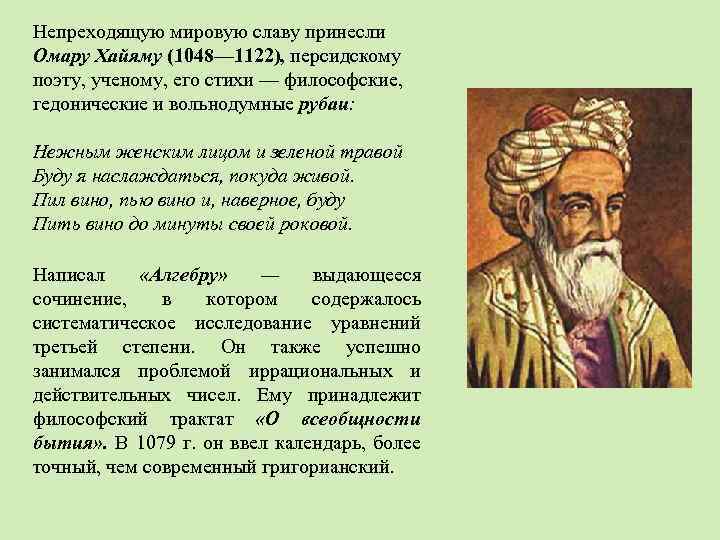 Непреходящую мировую славу принесли Омару Хайяму (1048—1122), персидскому поэту, ученому, его стихи — философские, гедонические и вольнодумные рубаи:

Нежным женским лицом и зеленой травой
Буду я наслаждаться, покуда живой.
Пил вино, пью вино и, наверное, буду
Пить вино до минуты своей роковой.

Написал «Алгебру» — выдающееся сочинение, в котором содержалось систематическое исследование уравнений третьей степени. Он также успешно занимался проблемой иррациональных и действительных чисел. Ему принадлежит философский трактат «О всеобщности бытия». В 1079 г. он ввел календарь, более точный, чем современный григорианский.